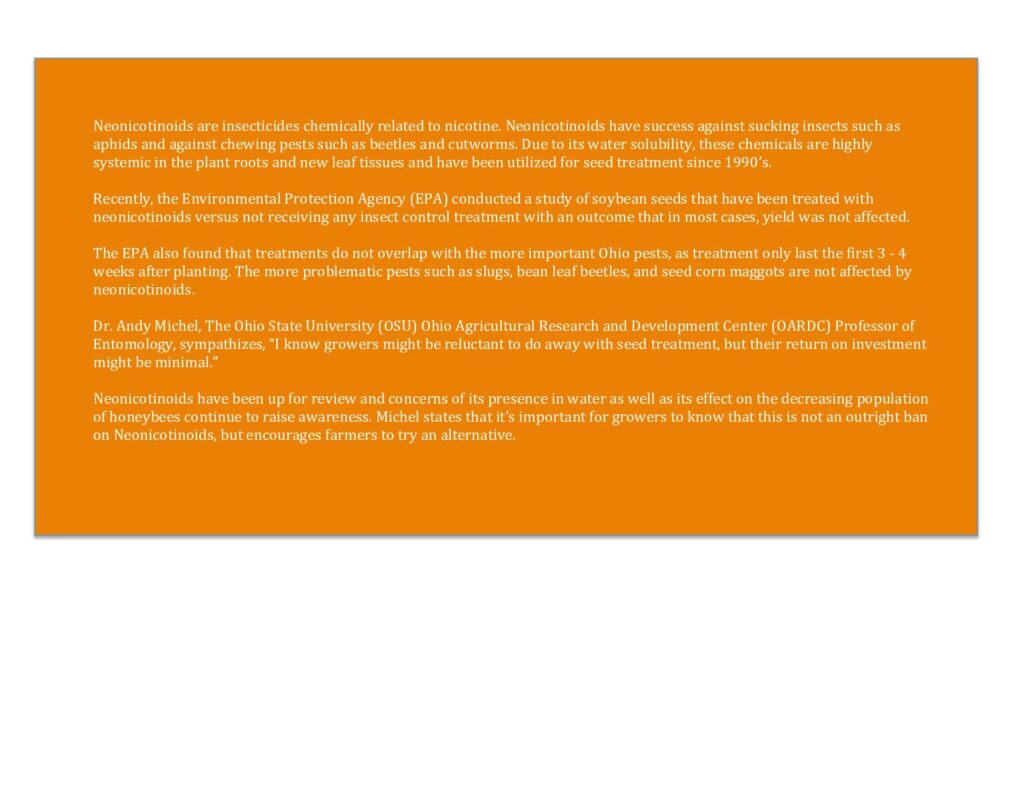 Neonicotinoids are insecticides chemically related to nicotine. Neonicotinoids have success against sucking insects such as aphids and against chewing pests such as beetles and cutworms. Due to its water solubility, these chemicals are highly systemic in the plant roots and new leaf tissues and have been utilized for seed treatment since 1990's.

Recently, the Environmental Protection Agency (EPA) conducted a study of soybean seeds that have been treated with neonicotinoids versus not receiving any insect control treatment with an outcome that in most cases, yield was not affected.

The EPA also found that treatments do not overlap with the more important Ohio pests, as treatment only last the first 3 - 4 weeks after planting. The more problematic pests such as slugs, bean leaf beetles, and seed corn maggots are not affected by neonicotinoids.

Dr. Andy Michel, The Ohio State University (OSU) Ohio Agricultural Research and Development Center (OARDC) Professor of Entomology, sympathizes, "I know growers might be reluctant to do away with seed treatment, but their return on investment might be minimal."

Neonicotinoids have been up for review and concerns of its presence in water as well as its effect on the decreasing population of honeybees continue to raise awareness. Michel states that it's important for growers to know that this is not an outright ban on Neonicotinoids, but encourages farmers to try an alternative.